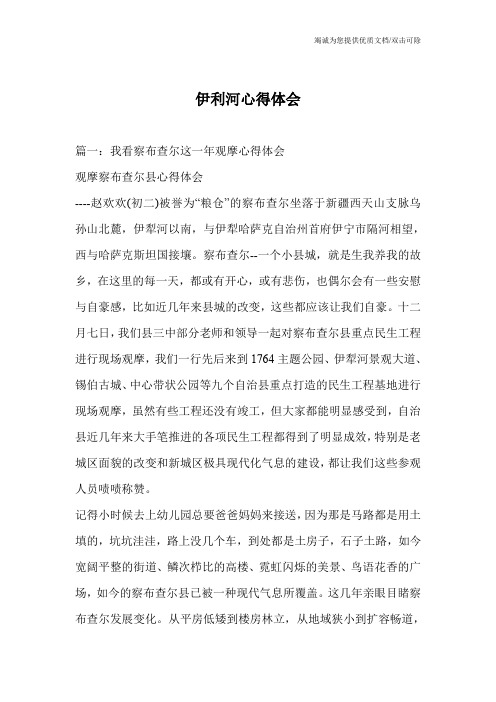 竭诚为您提供优质文档/双击可除

伊利河心得体会

篇一：我看察布查尔这一年观摩心得体会

观摩察布查尔县心得体会

----赵欢欢(初二)被誉为“粮仓”的察布查尔坐落于新疆西天山支脉乌孙山北麓，伊犁河以南，与伊犁哈萨克自治州首府伊宁市隔河相望，西与哈萨克斯坦国接壤。察布查尔--一个小县城，就是生我养我的故乡，在这里的每一天，都或有开心，或有悲伤，也偶尔会有一些安慰与自豪感，比如近几年来县城的改变，这些都应该让我们自豪。十二月七日，我们县三中部分老师和领导一起对察布查尔县重点民生工程进行现场观摩，我们一行先后来到1764主题公园、伊犁河景观大道、锡伯古城、中心带状公园等九个自治县重点打造的民生工程基地进行现场观摩，虽然有些工程还没有竣工，但大家都能明显感受到，自治县近几年来大手笔推进的各项民生工程都得到了明显成效，特别是老城区面貌的改变和新城区极具现代化气息的建设，都让我们这些参观人员啧啧称赞。

记得小时候去上幼儿园总要爸爸妈妈来接送，因为那是马路都是用土填的，坑坑洼洼，路上没几个车，到处都是土房子，石子土路，如今宽阔平整的街道、鳞次栉比的高楼、霓虹闪烁的美景、鸟语花香的广场，如今的察布查尔县已被一种现代气息所覆盖。这几年亲眼目睹察布查尔发展变化。从平房低矮到楼房林立，从地域狭小到扩容畅道，